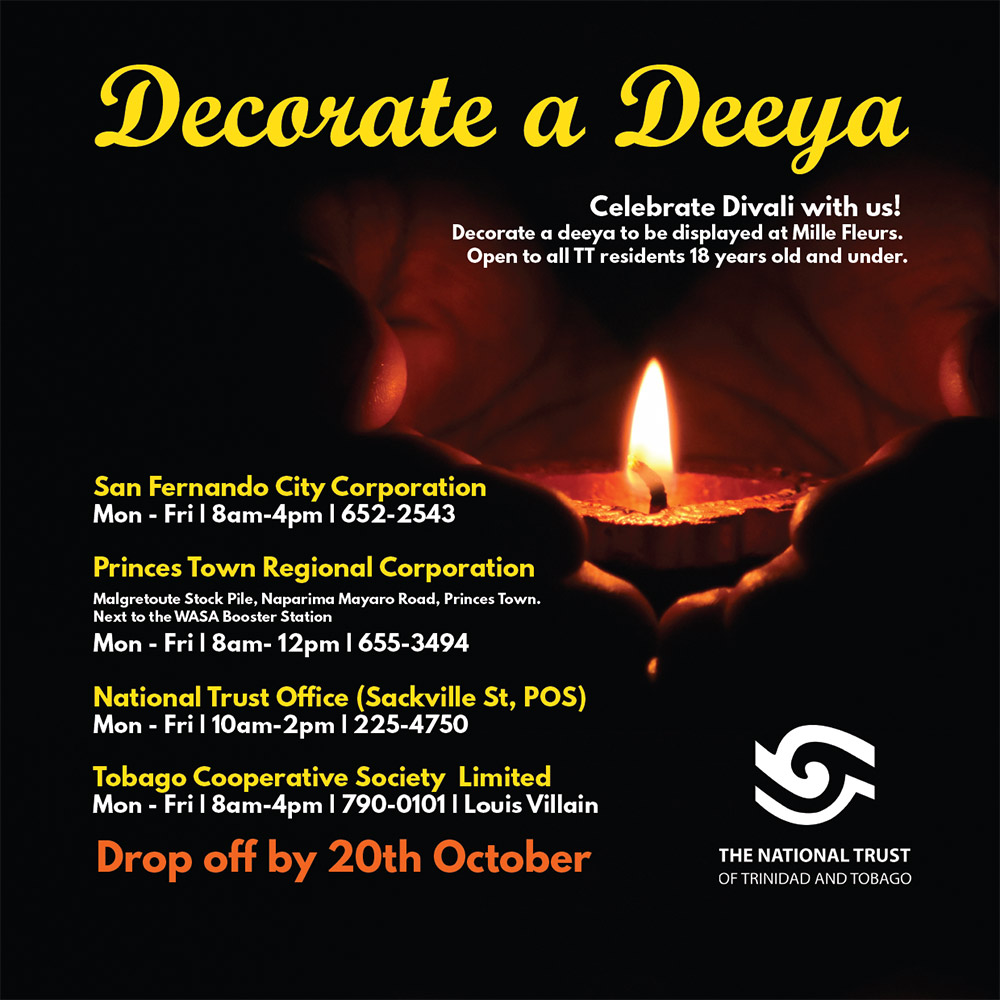 Decorate a Deeya

Celebrate Divali with us!
Decorate a deeya to be displayed at Mille Fleurs.
Open to all TT residents 18 years old and under.

San Fernando City Corporation
Mon - Fri | 8am-4pm | 652-2543

Princes Town Regional Corporation
Malgretoute Stock Pile, Naparima Mayaro Road, Princes Town.
Next to the WASA Booster Station
Mon - Fri | 8am- 12pm | 655-3494

National Trust Office (Sackville St, POS)
Mon - Fri | 10am-2pm | 225-4750

Tobago Cooperative Society Limited
Mon - Fri | 8am-4pm | 790-0101 | Louis Villain

Drop off by 20th October

THE NATIONAL TRUST
OF TRINIDAD AND TOBAGO